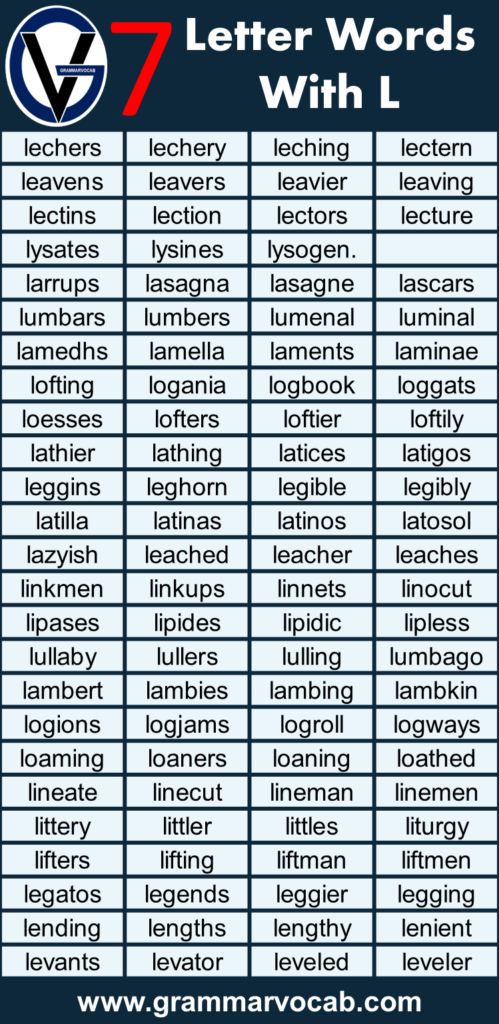 GRAMMARVOCAB

7 Letter Words With L

| lechers | lechery | leching | lectern |
|---|---|---|---|
| leavens | leavers | leavier | leaving |
| lectins | lection | lectors | lecture |
| lysates | lysines | lysogen. | |
| larrups | lasagna | lasagne | lascars |
| lumbars | lumbers | lumenal | luminal |
| lamedhs | lamella | laments | laminae |
| lofting | logania | logbook | loggats |
| loesses | lofters | loftier | loftily |
| lathier | lathing | latices | latigos |
| leggins | leghorn | legible | legibly |
| latilla | latinas | latinos | latosol |
| lazyish | leached | leacher | leaches |
| linkmen | linkups | linnets | linocut |
| lipases | lipides | lipidic | lipless |
| lullaby | lullers | lulling | lumbago |
| lambert | lambies | lambing | lambkin |
| logions | logjams | logroll | logways |
| loaming | loaners | loaning | loathed |
| lineate | linecut | lineman | linemen |
| littery | littler | littles | liturgy |
| lifters | lifting | liftman | liftmen |
| legatos | legends | leggier | legging |
| lending | lengths | lengthy | lenient |
| levants | levator | leveled | leveler |

www.grammarvocab.com